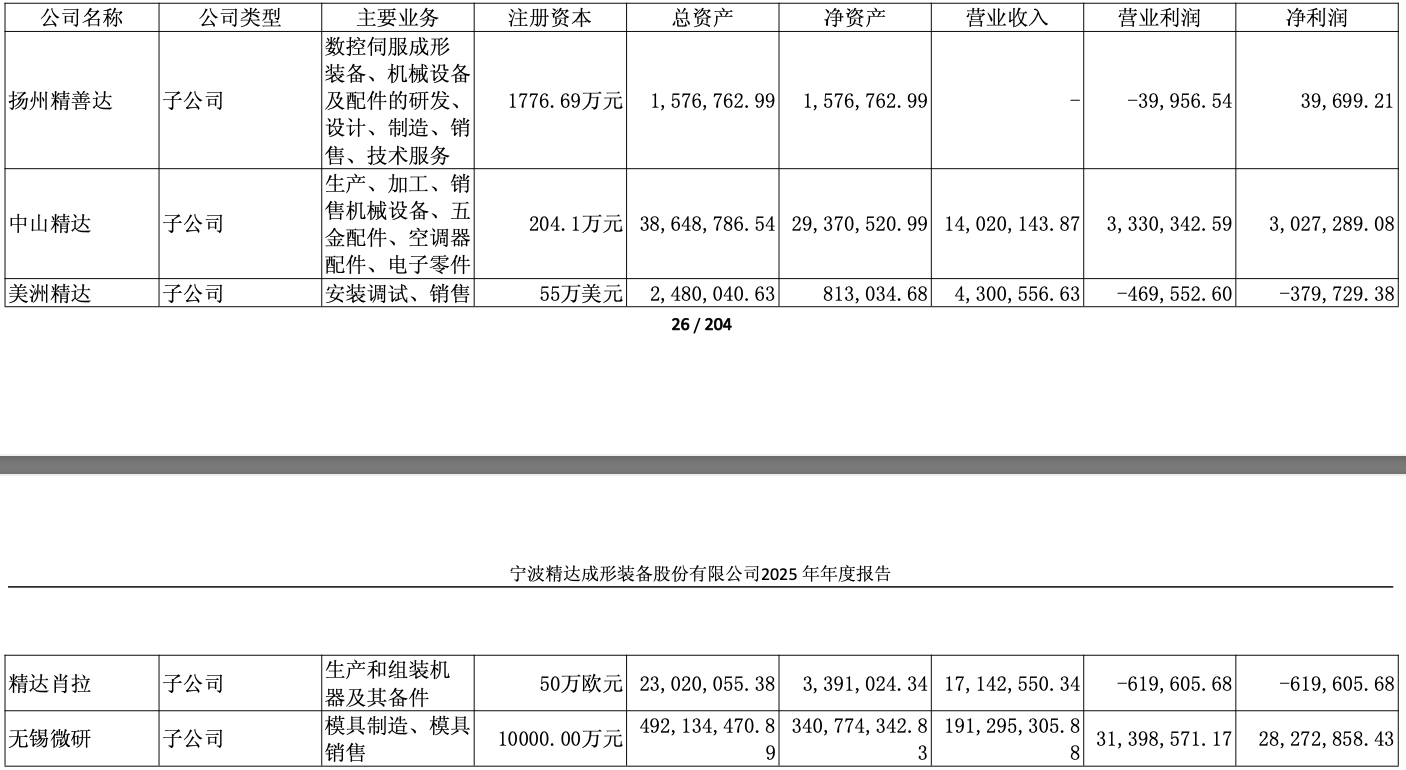 | 公司名称 | 公司类型 | 主要业务 | 注册资本 | 总资产 | 净资产 | 营业收入 | 营业利润 | 净利润 |
|---|---|---|---|---|---|---|---|---|
| 扬州精善达 | 子公司 | 数控伺服成形装备、机械设备及配件的研发、设计、制造、销售、技术服务 | 1776.69万元 | 1,576,762.99 | 1,576,762.99 | - | -39,956.54 | 39,699.21 |
| 中山精达 | 子公司 | 生产、加工、销售机械设备、五金配件、空调器配件、电子零件 | 204.1万元 | 38,648,786.54 | 29,370,520.99 | 14,020,143.87 | 3,330,342.59 | 3,027,289.08 |
| 美洲精达 | 子公司 | 安装调试、销售 | 55万美元 | 2,480,040.63 | 813,034.68 | 4,300,556.63 | -469,552.60 | -379,729.38 |

26 / 204

宁波精达成形装备股份有限公司2025 年年度报告

| 精达肖拉 | 子公司 | 生产和组装机器及其备件 | 50万欧元 | 23,020,055.38 | 3,391,024.34 | 17,142,550.34 | -619,605.68 | -619,605.68 |
|---|---|---|---|---|---|---|---|---|
| 无锡微研 | 子公司 | 模具制造、模具销售 | 10000.00万元 | 492,134,470.89 | 340,774,342.83 | 191,295,305.88 | 31,398,571.17 | 28,272,858.43 |